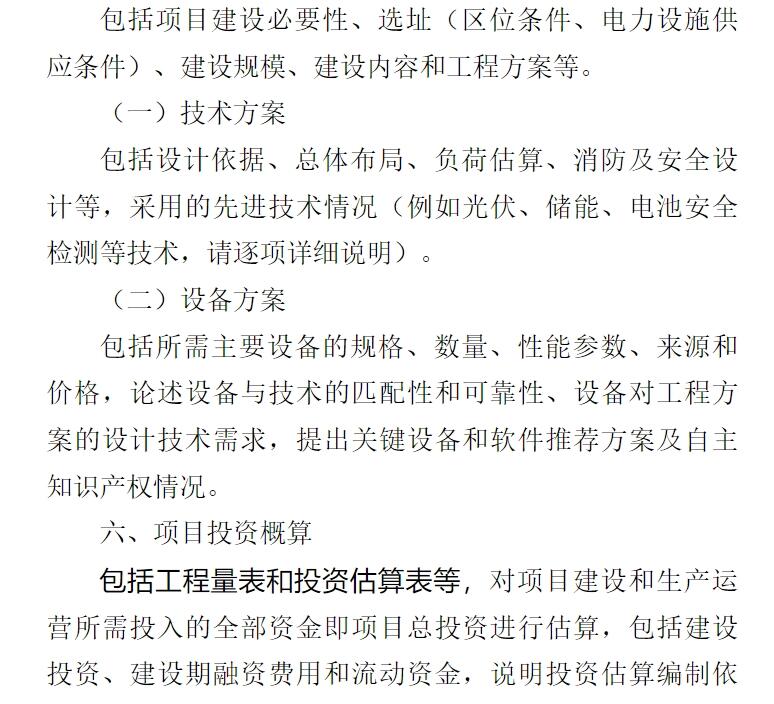 包括项目建设必要性、选址（区位条件、电力设施供应条件）、建设规模、建设内容和工程方案等。

（一）技术方案

包括设计依据、总体布局、负荷估算、消防及安全设计等，采用的先进技术情况（例如光伏、储能、电池安全检测等技术，请逐项详细说明）。

（二）设备方案

包括所需主要设备的规格、数量、性能参数、来源和价格，论述设备与技术的匹配性和可靠性、设备对工程方案的设计技术需求，提出关键设备和软件推荐方案及自主知识产权情况。

六、项目投资概算

包括工程量表和投资估算表等，对项目建设和生产运营所需投入的全部资金即项目总投资进行估算，包括建设投资、建设期融资费用和流动资金，说明投资估算编制依